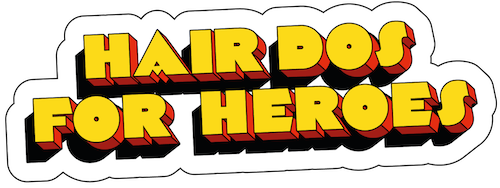 HAIR DOS
FOR HEROES